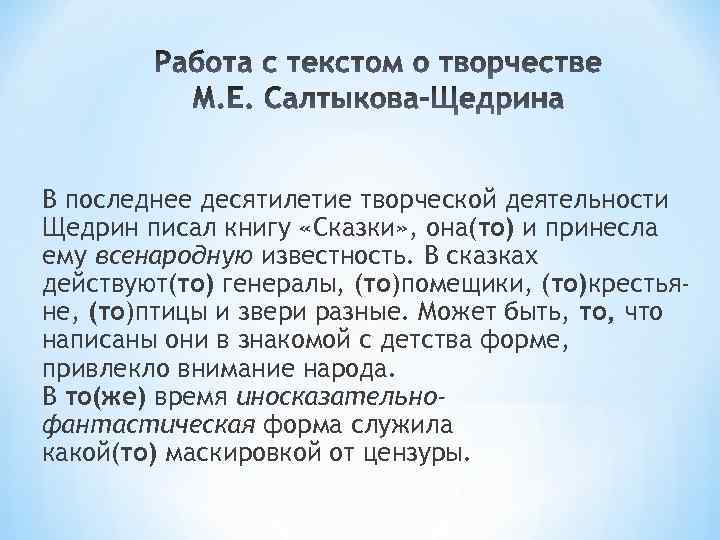 Работа с текстом о творчестве М.Е. Салтыкова-Щедрина

В последнее десятилетие творческой деятельности Щедрин писал книгу «Сказки», она(то) и принесла ему всенародную известность. В сказках действуют(то) генералы, (то)помещики, (то)крестьяне, (то)птицы и звери разные. Может быть, то, что написаны они в знакомой с детства форме, привлекло внимание народа.
В то(же) время иносказательно-фантастическая форма служила какой(то) маскировкой от цензуры.